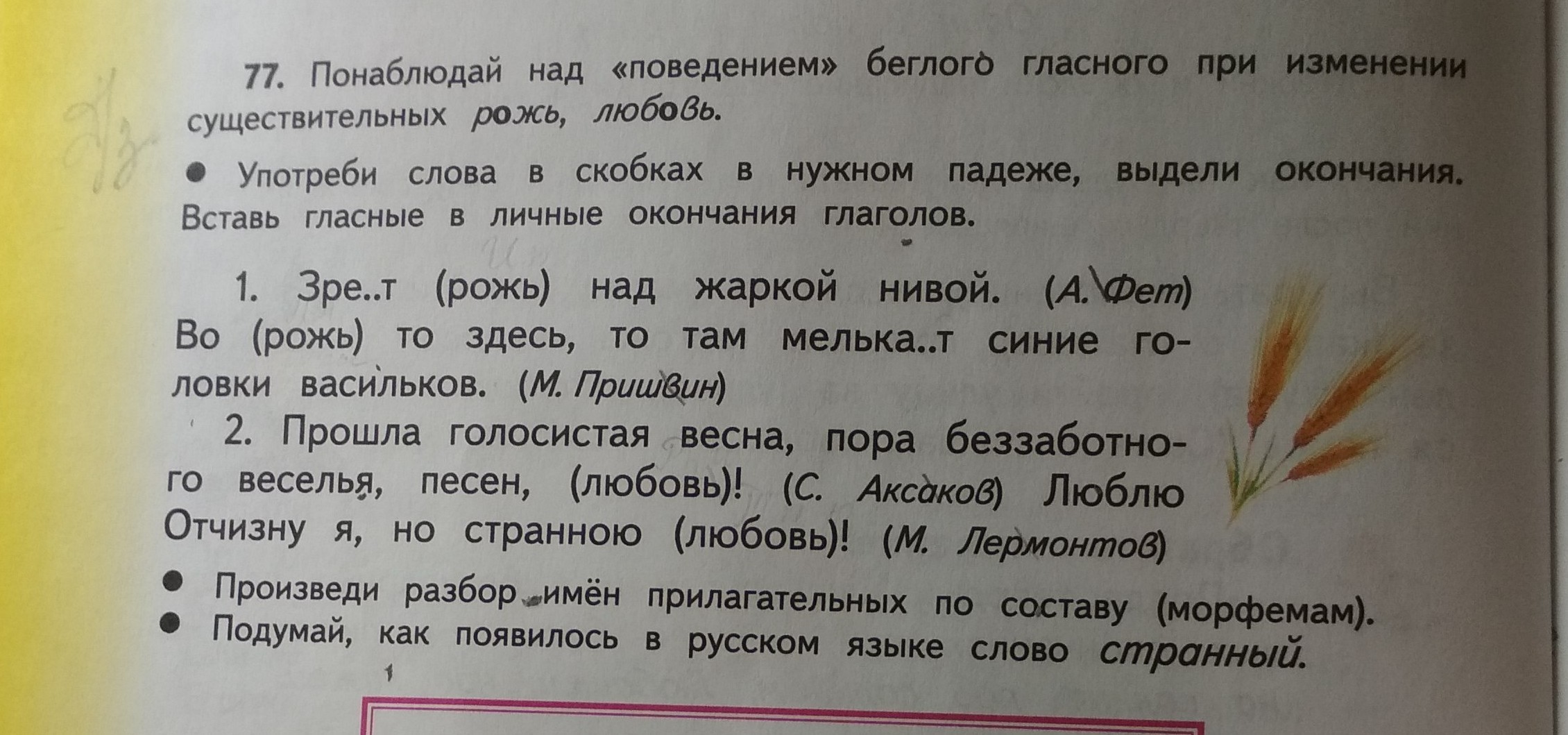 77. Понаблюдай над «поведением» беглого гласного при изменении существительных рожь, любовь.

• Употреби слова в скобках в нужном падеже, выдели окончания. Вставь гласные в личные окончания глаголов.

1. Зре..т (рожь) над жаркой нивой. (А. Фет) Во (рожь) то здесь, то там мелька..т синие головки васильков. (М. Пришвин)

2. Прошла голосистая весна, пора беззаботного веселья, песен, (любовь)! (С. Аксаков) Люблю Отчизну я, но странною (любовь)! (М. Лермонтов)

• Произведи разбор имён прилагательных по составу (морфемам).
• Подумай, как появилось в русском языке слово странный.